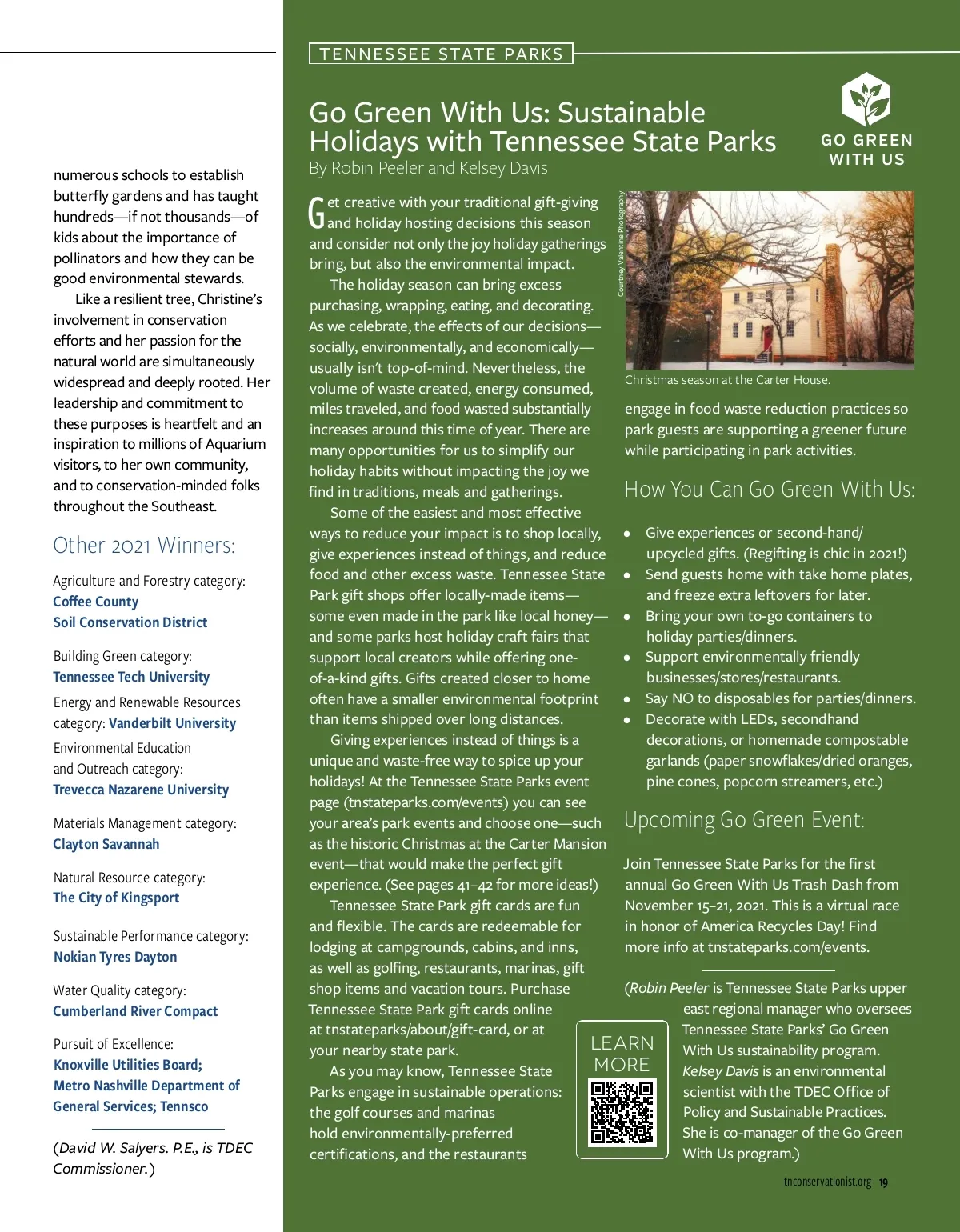 numerous schools to establish butterfly gardens and has taught hundreds—if not thousands—of kids about the importance of pollinators and how they can be good environmental stewards.

Like a resilient tree, Christine's involvement in conservation efforts and her passion for the natural world are simultaneously widespread and deeply rooted. Her leadership and commitment to these purposes is heartfelt and an inspiration to millions of Aquarium visitors, to her own community, and to conservation-minded folks throughout the Southeast.

Other 2021 Winners:

Agriculture and Forestry category:
Coffee County
Soil Conservation District

Building Green category:
Tennessee Tech University

Energy and Renewable Resources category: Vanderbilt University

Environmental Education and Outreach category:
Trevecca Nazarene University

Materials Management category:
Clayton Savannah

Natural Resource category:
The City of Kingsport

Sustainable Performance category:
Nokian Tyres Dayton

Water Quality category:
Cumberland River Compact

Pursuit of Excellence:
Knoxville Utilities Board;
Metro Nashville Department of General Services; Tennsco

(David W. Salyers. P.E., is TDEC Commissioner.)

TENNESSEE STATE PARKS

Go Green With Us: Sustainable Holidays with Tennessee State Parks
By Robin Peeler and Kelsey Davis

GO GREEN WITH US

Get creative with your traditional gift-giving and holiday hosting decisions this season and consider not only the joy holiday gatherings bring, but also the environmental impact.

The holiday season can bring excess purchasing, wrapping, eating, and decorating. As we celebrate, the effects of our decisions—socially, environmentally, and economically—usually isn't top-of-mind. Nevertheless, the volume of waste created, energy consumed, miles traveled, and food wasted substantially increases around this time of year. There are many opportunities for us to simplify our holiday habits without impacting the joy we find in traditions, meals and gatherings.

Some of the easiest and most effective ways to reduce your impact is to shop locally, give experiences instead of things, and reduce food and other excess waste. Tennessee State Park gift shops offer locally-made items—some even made in the park like local honey—and some parks host holiday craft fairs that support local creators while offering one-of-a-kind gifts. Gifts created closer to home often have a smaller environmental footprint than items shipped over long distances.

Giving experiences instead of things is a unique and waste-free way to spice up your holidays! At the Tennessee State Parks event page (tnstateparks.com/events) you can see your area's park events and choose one—such as the historic Christmas at the Carter Mansion event—that would make the perfect gift experience. (See pages 41–42 for more ideas!)

Tennessee State Park gift cards are fun and flexible. The cards are redeemable for lodging at campgrounds, cabins, and inns, as well as golfing, restaurants, marinas, gift shop items and vacation tours. Purchase Tennessee State Park gift cards online at tnstateparks/about/gift-card, or at your nearby state park.

As you may know, Tennessee State Parks engage in sustainable operations: the golf courses and marinas hold environmentally-preferred certifications, and the restaurants

Courtney Valentine Photography

Christmas season at the Carter House.

engage in food waste reduction practices so park guests are supporting a greener future while participating in park activities.

How You Can Go Green With Us:

• Give experiences or second-hand/upcycled gifts. (Regifting is chic in 2021!)
• Send guests home with take home plates, and freeze extra leftovers for later.
• Bring your own to-go containers to holiday parties/dinners.
• Support environmentally friendly businesses/stores/restaurants.
• Say NO to disposables for parties/dinners.
• Decorate with LEDs, secondhand decorations, or homemade compostable garlands (paper snowflakes/dried oranges, pine cones, popcorn streamers, etc.)

Upcoming Go Green Event:

Join Tennessee State Parks for the first annual Go Green With Us Trash Dash from November 15–21, 2021. This is a virtual race in honor of America Recycles Day! Find more info at tnstateparks.com/events.

(Robin Peeler is Tennessee State Parks upper east regional manager who oversees Tennessee State Parks' Go Green With Us sustainability program. Kelsey Davis is an environmental scientist with the TDEC Office of Policy and Sustainable Practices. She is co-manager of the Go Green With Us program.)

LEARN MORE

tnconservationist.org 19